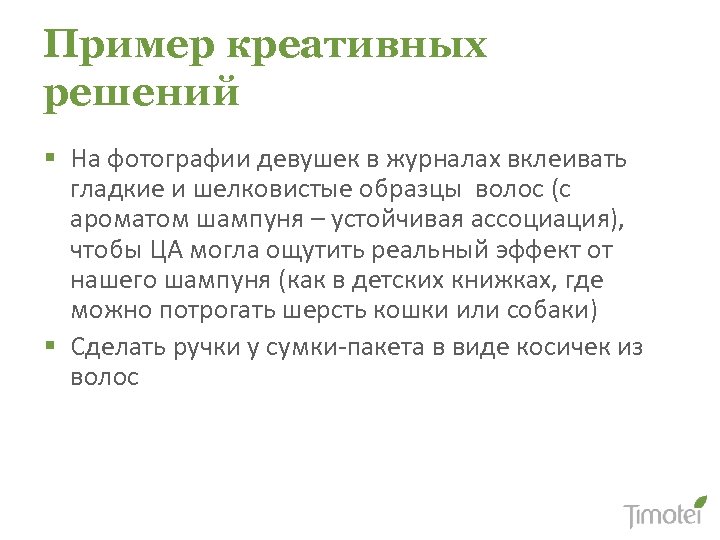 Пример креативных решений

▪ На фотографии девушек в журналах вклеивать гладкие и шелковистые образцы волос (с ароматом шампуня – устойчивая ассоциация), чтобы ЦА могла ощутить реальный эффект от нашего шампуня (как в детских книжках, где можно потрогать шерсть кошки или собаки)

▪ Сделать ручки у сумки-пакета в виде косичек из волос

Timotei